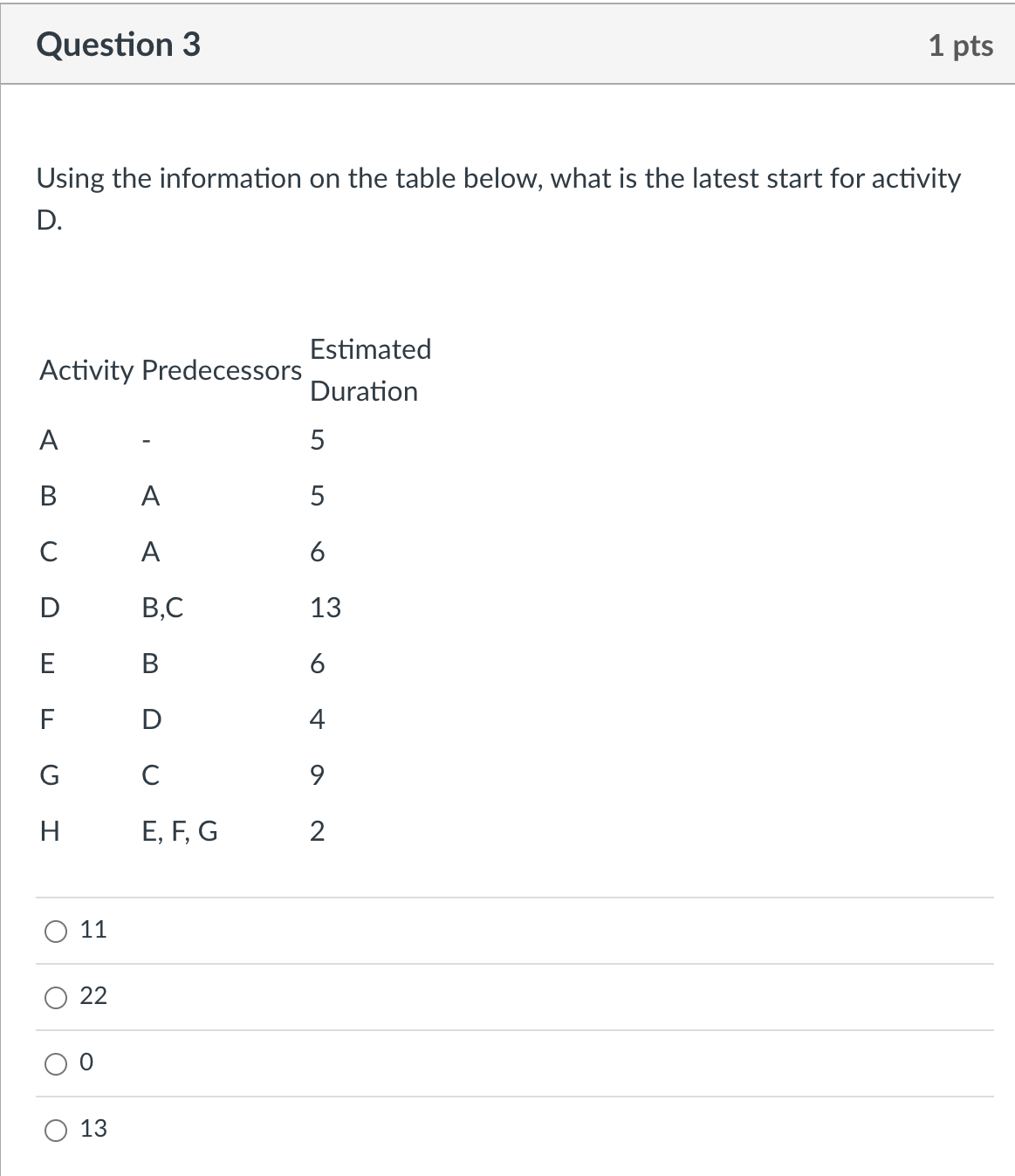 Question 3

1 pts

Using the information on the table below, what is the latest start for activity D.

| Activity | Predecessors | Estimated Duration |
|---|---|---|
| A | - | 5 |
| B | A | 5 |
| C | A | 6 |
| D | B,C | 13 |
| E | B | 6 |
| F | D | 4 |
| G | C | 9 |
| H | E, F, G | 2 |

11

22

0

13